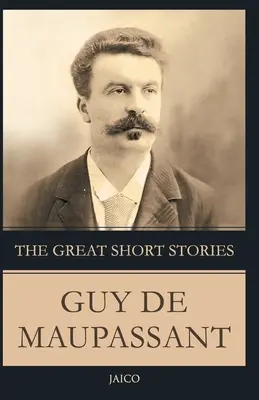 THE GREAT SHORT STORIES

GUY DE MAUPASSANT

JAICO